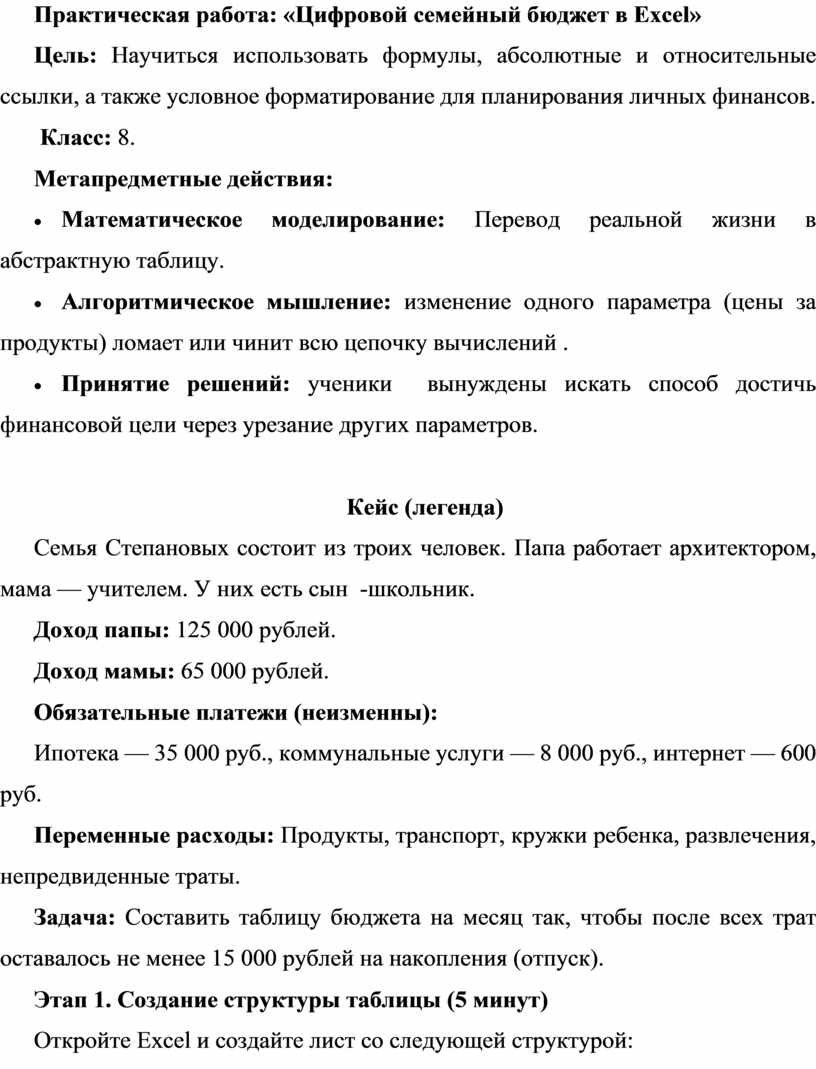 Практическая работа: «Цифровой семейный бюджет в Excel»

Цель: Научиться использовать формулы, абсолютные и относительные ссылки, а также условное форматирование для планирования личных финансов.

Класс: 8.

Метапредметные действия:

• Математическое моделирование: Перевод реальной жизни в абстрактную таблицу.

• Алгоритмическое мышление: изменение одного параметра (цены за продукты) ломает или чинит всю цепочку вычислений .

• Принятие решений: ученики вынуждены искать способ достичь финансовой цели через урезание других параметров.

Кейс (легенда)

Семья Степановых состоит из троих человек. Папа работает архитектором, мама — учителем. У них есть сын -школьник.

Доход папы: 125 000 рублей.

Доход мамы: 65 000 рублей.

Обязательные платежи (неизменны):

Ипотека — 35 000 руб., коммунальные услуги — 8 000 руб., интернет — 600 руб.

Переменные расходы: Продукты, транспорт, кружки ребенка, развлечения, непредвиденные траты.

Задача: Составить таблицу бюджета на месяц так, чтобы после всех трат оставалось не менее 15 000 рублей на накопления (отпуск).

Этап 1. Создание структуры таблицы (5 минут)

Откройте Excel и создайте лист со следующей структурой: